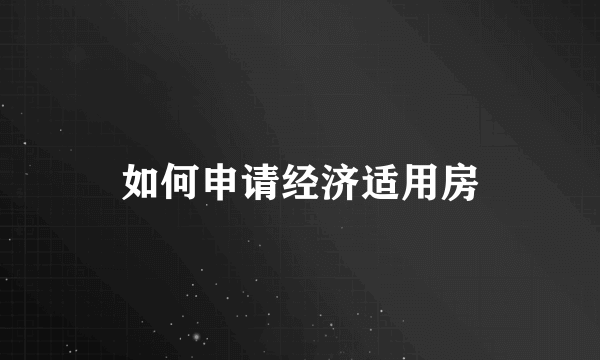 如何申请经济适用房